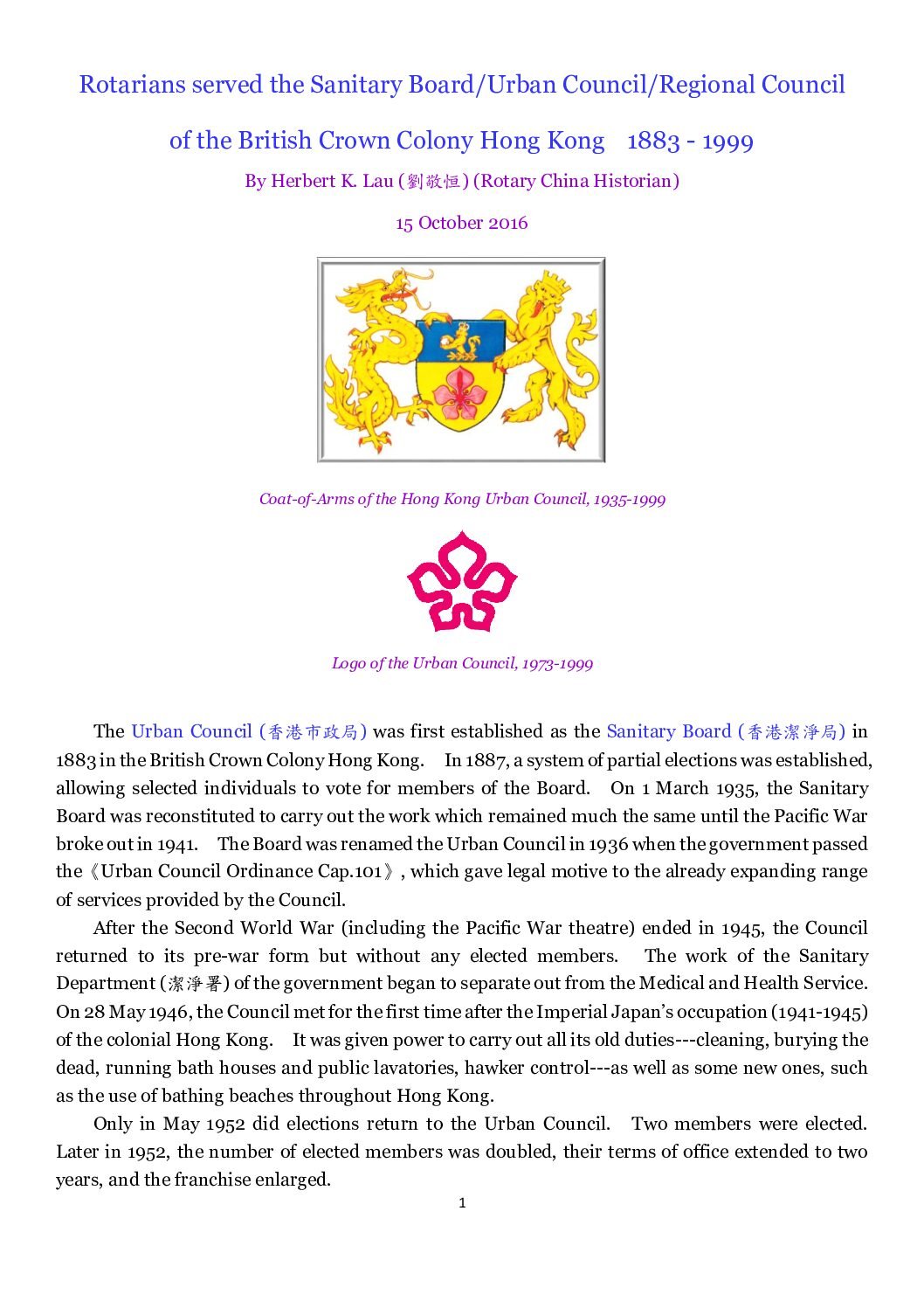 Rotarians served the Sanitary Board/Urban Council/Regional Council

of the British Crown Colony Hong Kong 1883 - 1999

By Herbert K. Lau (劉敬恒) (Rotary China Historian)

15 October 2016

Coat-of-Arms of the Hong Kong Urban Council, 1935-1999

Logo of the Urban Council, 1973-1999

The Urban Council (香港市政局) was first established as the Sanitary Board (香港潔淨局) in 1883 in the British Crown Colony Hong Kong. In 1887, a system of partial elections was established, allowing selected individuals to vote for members of the Board. On 1 March 1935, the Sanitary Board was reconstituted to carry out the work which remained much the same until the Pacific War broke out in 1941. The Board was renamed the Urban Council in 1936 when the government passed the《Urban Council Ordinance Cap.101》, which gave legal motive to the already expanding range of services provided by the Council.

After the Second World War (including the Pacific War theatre) ended in 1945, the Council returned to its pre-war form but without any elected members. The work of the Sanitary Department (潔淨署) of the government began to separate out from the Medical and Health Service. On 28 May 1946, the Council met for the first time after the Imperial Japan's occupation (1941-1945) of the colonial Hong Kong. It was given power to carry out all its old duties---cleaning, burying the dead, running bath houses and public lavatories, hawker control---as well as some new ones, such as the use of bathing beaches throughout Hong Kong.

Only in May 1952 did elections return to the Urban Council. Two members were elected. Later in 1952, the number of elected members was doubled, their terms of office extended to two years, and the franchise enlarged.

1